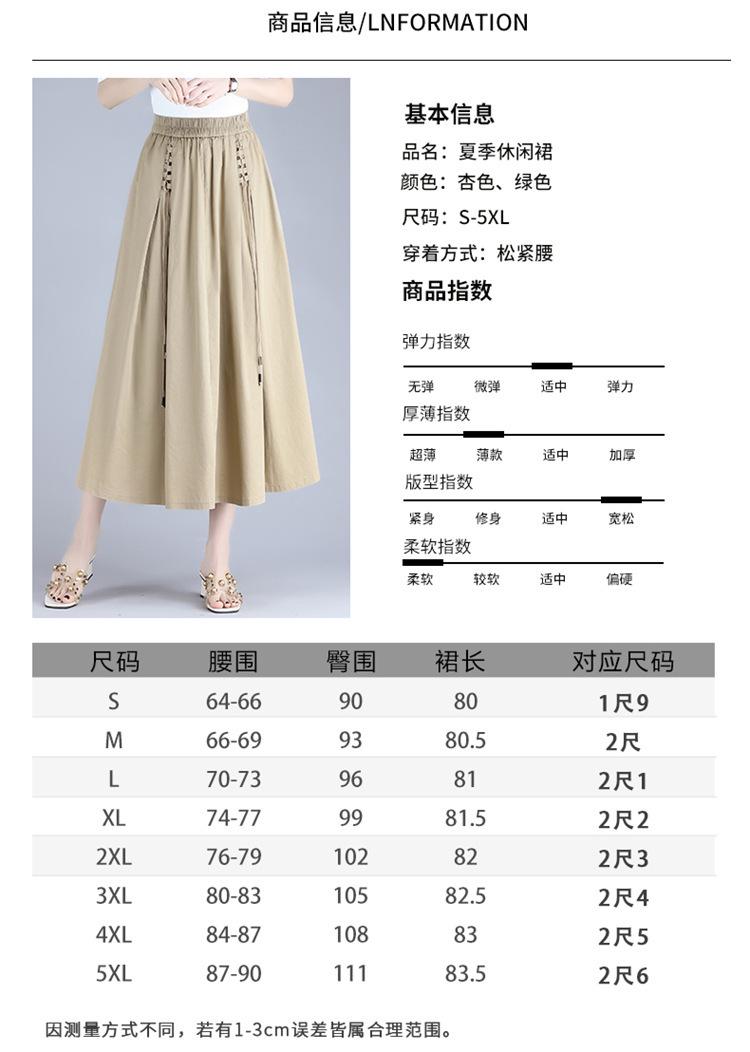 商品信息/LNFORMATION

基本信息

品名：夏季休闲裙

颜色：杏色、绿色

尺码：S-5XL

穿着方式：松紧腰

商品指数

弹力指数

无弹 微弹 适中 弹力

厚薄指数

超薄 薄款 适中 加厚

版型指数

紧身 修身 适中 宽松

柔软指数

柔软 较软 适中 偏硬

| 尺码 | 腰围 | 臀围 | 裙长 | 对应尺码 |
|---|---|---|---|---|
| S | 64-66 | 90 | 80 | 1尺9 |
| M | 66-69 | 93 | 80.5 | 2尺 |
| L | 70-73 | 96 | 81 | 2尺1 |
| XL | 74-77 | 99 | 81.5 | 2尺2 |
| 2XL | 76-79 | 102 | 82 | 2尺3 |
| 3XL | 80-83 | 105 | 82.5 | 2尺4 |
| 4XL | 84-87 | 108 | 83 | 2尺5 |
| 5XL | 87-90 | 111 | 83.5 | 2尺6 |

因测量方式不同，若有1-3cm误差皆属合理范围。